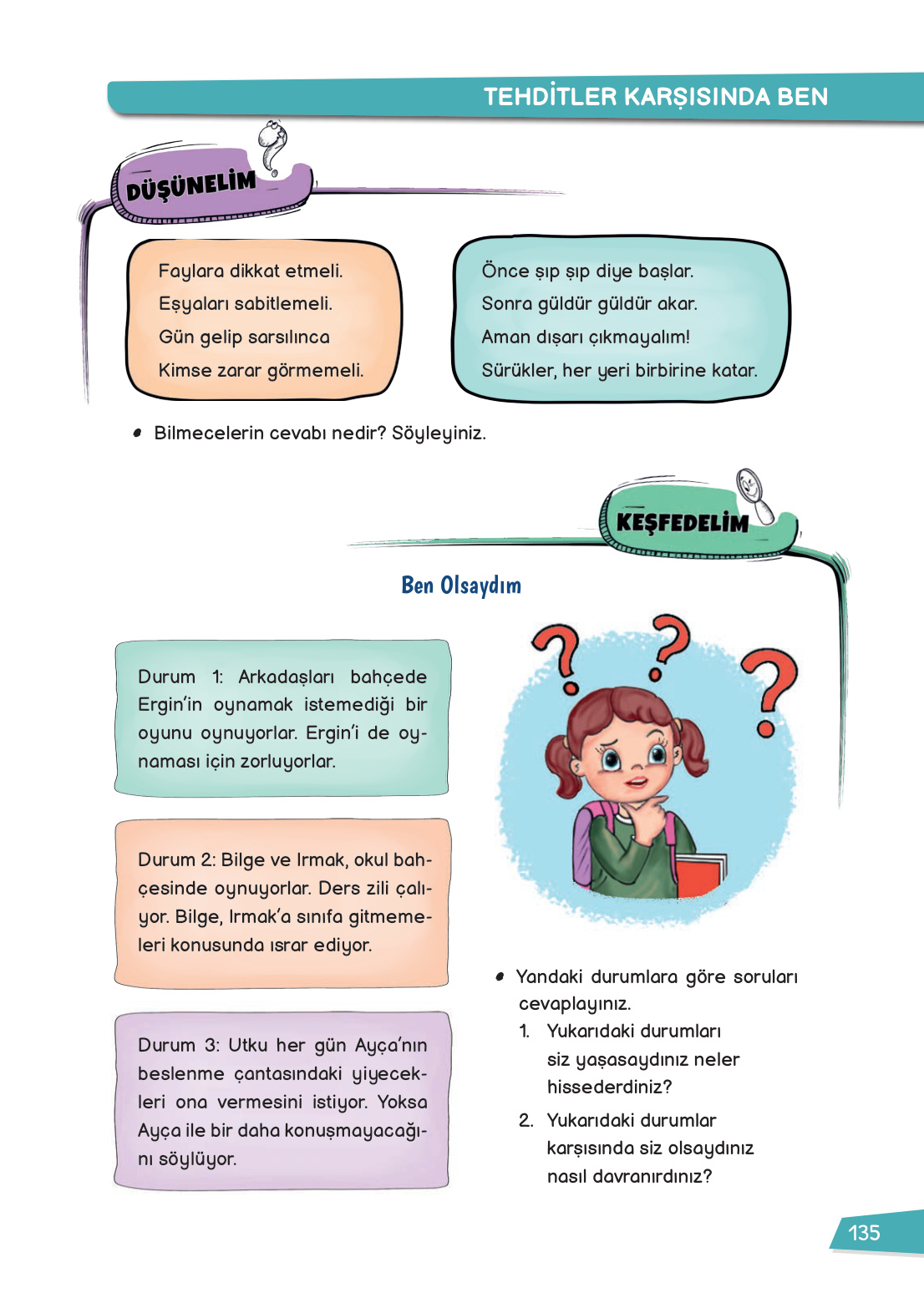 TEHDİTLER KARŞISINDA BEN

DÜŞÜNELİM

Faylara dikkat etmeli.
Eşyaları sabitlemeli.
Gün gelip sarsılınca
Kimse zarar görmemeli.

Önce şıp şıp diye başlar.
Sonra güldür güldür akar.
Aman dışarı çıkmayalım!
Sürükler, her yeri birbirine katar.

• Bilmecelerin cevabı nedir? Söyleyiniz.

KEŞFEDELİM

Ben Olsaydım

Durum 1: Arkadaşları bahçede Ergin'in oynamak istemediği bir oyunu oynuyorlar. Ergin'i de oynaması için zorluyorlar.

Durum 2: Bilge ve Irmak, okul bahçesinde oynuyorlar. Ders zili çalıyor. Bilge, Irmak'a sınıfa gitmemeleri konusunda ısrar ediyor.

Durum 3: Utku her gün Ayça'nın beslenme çantasındaki yiyecekleri ona vermesini istiyor. Yoksa Ayça ile bir daha konuşmayacağını söylüyor.

• Yandaki durumlara göre soruları cevaplayınız.
1. Yukarıdaki durumları siz yaşasaydınız neler hissederdiniz?
2. Yukarıdaki durumlar karşısında siz olsaydınız nasıl davranırdınız?

135